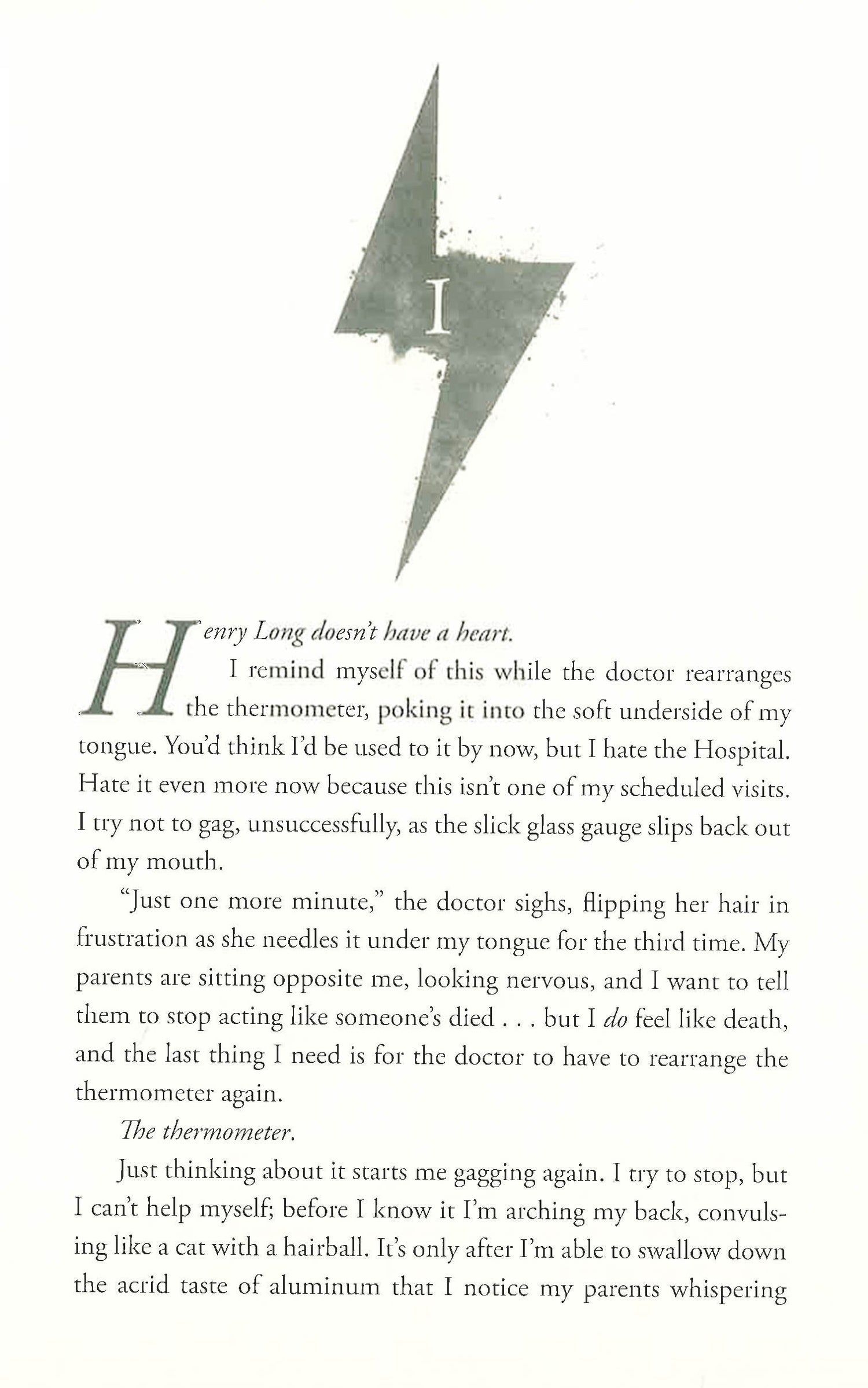 I

Henry Long doesn't have a heart.

I remind myself of this while the doctor rearranges the thermometer, poking it into the soft underside of my tongue. You'd think I'd be used to it by now, but I hate the Hospital. Hate it even more now because this isn't one of my scheduled visits. I try not to gag, unsuccessfully, as the slick glass gauge slips back out of my mouth.

"Just one more minute," the doctor sighs, flipping her hair in frustration as she needles it under my tongue for the third time. My parents are sitting opposite me, looking nervous, and I want to tell them to stop acting like someone's died . . . but I do feel like death, and the last thing I need is for the doctor to have to rearrange the thermometer again.

The thermometer.

Just thinking about it starts me gagging again. I try to stop, but I can't help myself; before I know it I'm arching my back, convulsing like a cat with a hairball. It's only after I'm able to swallow down the acrid taste of aluminum that I notice my parents whispering